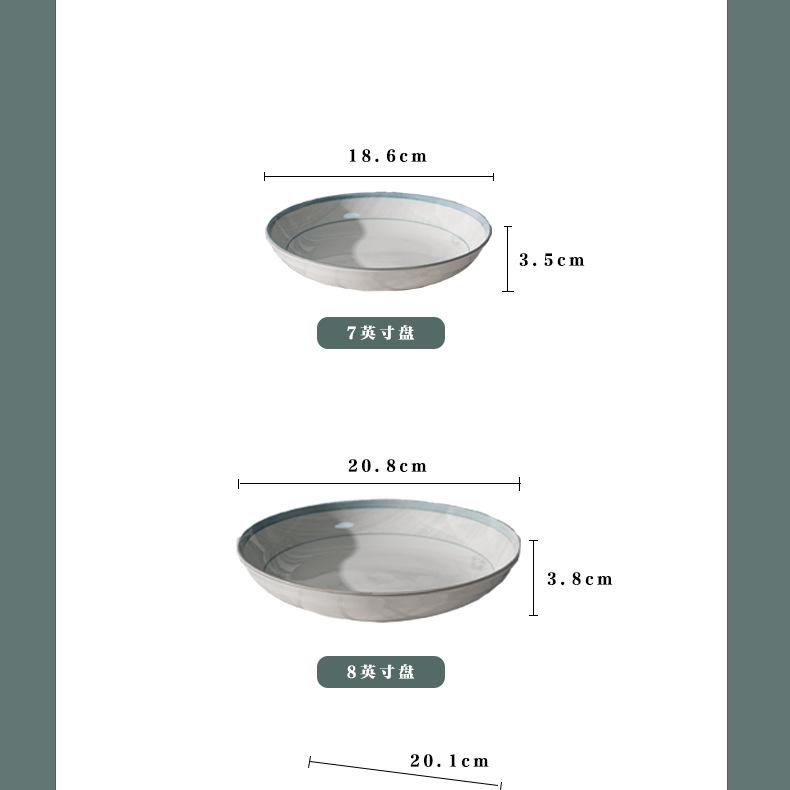 18.6cm

3.5cm

7英寸盘

20.8cm

3.8cm

8英寸盘

20.1cm